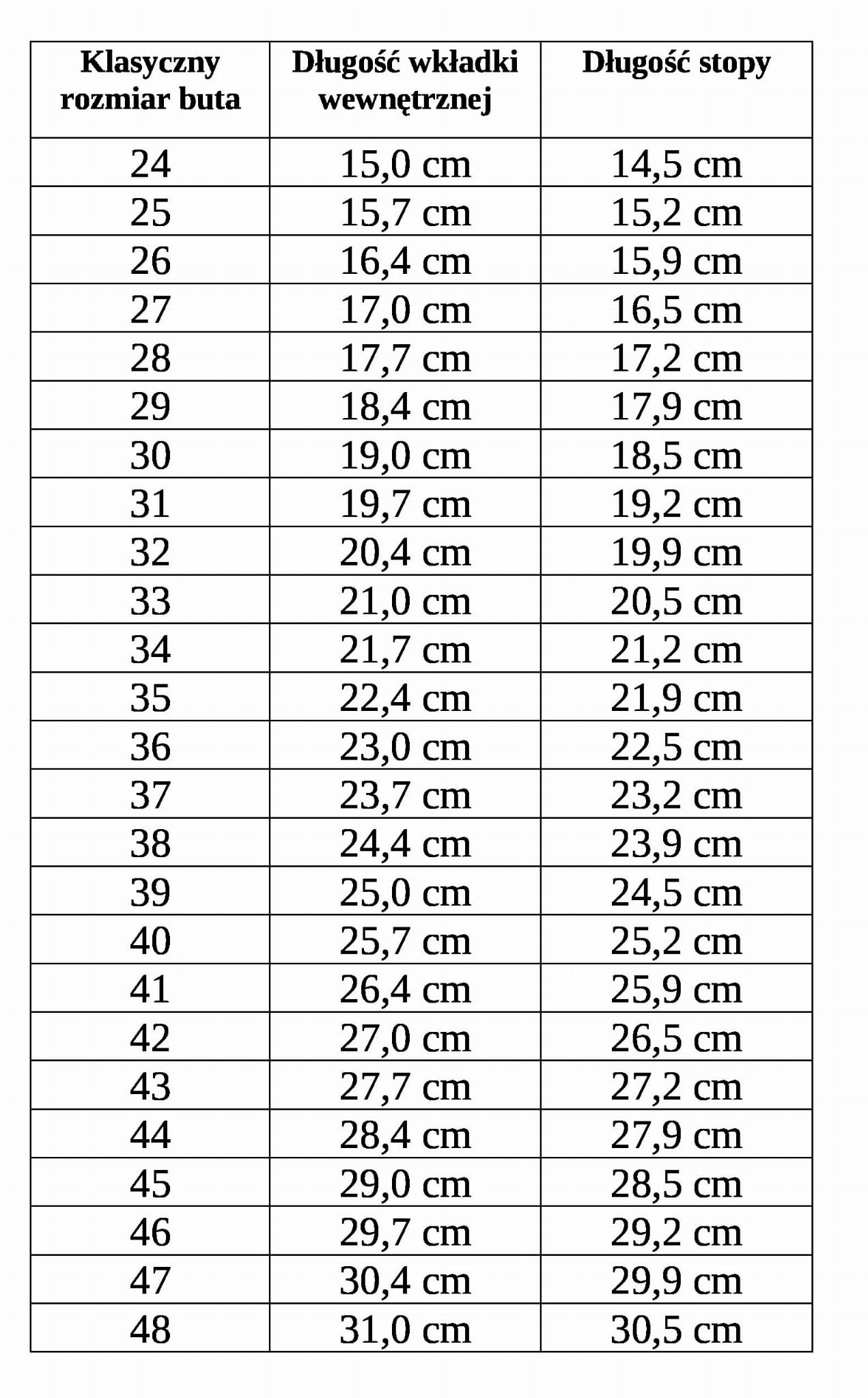 | Klasyczny rozmiar buta | Długość wkładki wewnętrznej | Długość stopy |
|---|---|---|
| 24 | 15,0 cm | 14,5 cm |
| 25 | 15,7 cm | 15,2 cm |
| 26 | 16,4 cm | 15,9 cm |
| 27 | 17,0 cm | 16,5 cm |
| 28 | 17,7 cm | 17,2 cm |
| 29 | 18,4 cm | 17,9 cm |
| 30 | 19,0 cm | 18,5 cm |
| 31 | 19,7 cm | 19,2 cm |
| 32 | 20,4 cm | 19,9 cm |
| 33 | 21,0 cm | 20,5 cm |
| 34 | 21,7 cm | 21,2 cm |
| 35 | 22,4 cm | 21,9 cm |
| 36 | 23,0 cm | 22,5 cm |
| 37 | 23,7 cm | 23,2 cm |
| 38 | 24,4 cm | 23,9 cm |
| 39 | 25,0 cm | 24,5 cm |
| 40 | 25,7 cm | 25,2 cm |
| 41 | 26,4 cm | 25,9 cm |
| 42 | 27,0 cm | 26,5 cm |
| 43 | 27,7 cm | 27,2 cm |
| 44 | 28,4 cm | 27,9 cm |
| 45 | 29,0 cm | 28,5 cm |
| 46 | 29,7 cm | 29,2 cm |
| 47 | 30,4 cm | 29,9 cm |
| 48 | 31,0 cm | 30,5 cm |